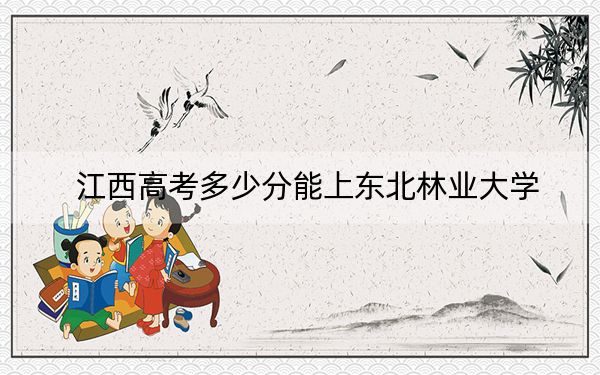 江西高考多少分能上东北林业大学